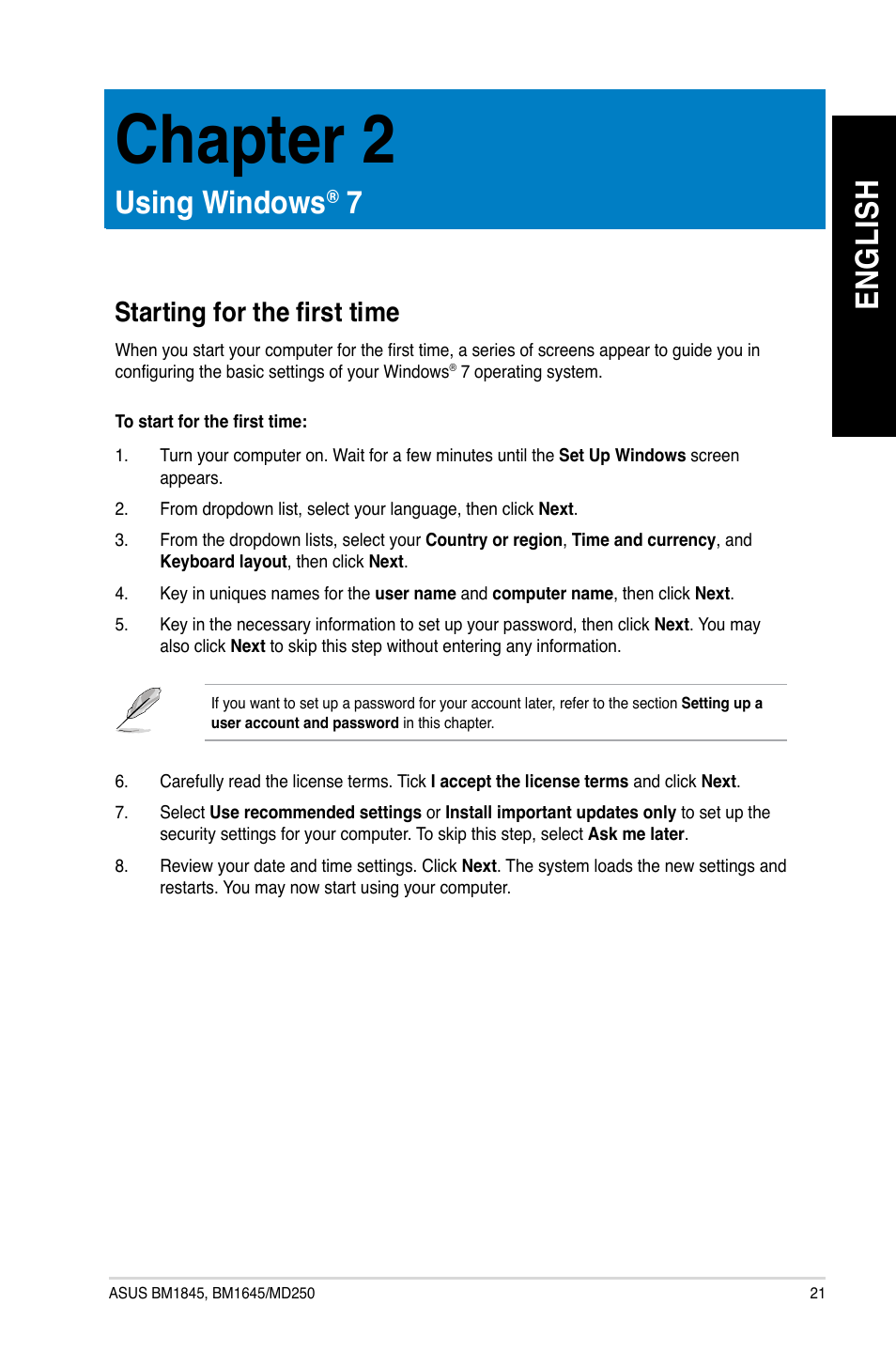 Chapter 2

Using Windows® 7

ENGLISH

Starting for the first time

When you start your computer for the first time, a series of screens appear to guide you in configuring the basic settings of your Windows® 7 operating system.

To start for the first time:

1. Turn your computer on. Wait for a few minutes until the Set Up Windows screen appears.

2. From dropdown list, select your language, then click Next.

3. From the dropdown lists, select your Country or region, Time and currency, and Keyboard layout, then click Next.

4. Key in uniques names for the user name and computer name, then click Next.

5. Key in the necessary information to set up your password, then click Next. You may also click Next to skip this step without entering any information.

If you want to set up a password for your account later, refer to the section Setting up a user account and password in this chapter.

6. Carefully read the license terms. Tick I accept the license terms and click Next.

7. Select Use recommended settings or Install important updates only to set up the security settings for your computer. To skip this step, select Ask me later.

8. Review your date and time settings. Click Next. The system loads the new settings and restarts. You may now start using your computer.

ASUS BM1845, BM1645/MD250

21